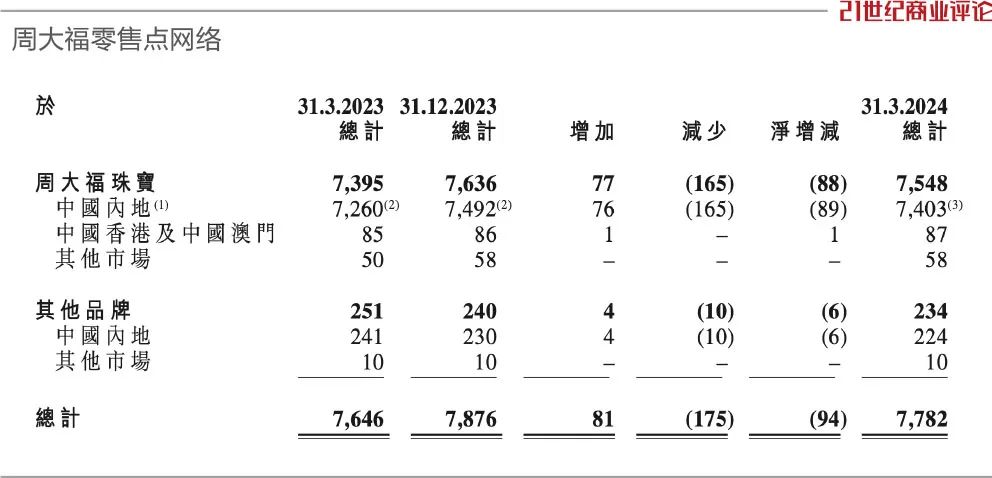 21世纪商业评论

周大福零售点网络

| 於 | 31.3.2023 總計 | 31.12.2023 總計 | 增加 | 減少 | 淨增減 | 31.3.2024 總計 |
|---|---|---|---|---|---|---|
| 周大福珠寶 | 7,395 | 7,636 | 77 | (165) | (88) | 7,548 |
| 中國內地$^{(1)}$ | 7,260$^{(2)}$ | 7,492$^{(2)}$ | 76 | (165) | (89) | 7,403$^{(3)}$ |
| 中國香港及中國澳門 | 85 | 86 | 1 | – | 1 | 87 |
| 其他市場 | 50 | 58 | – | – | – | 58 |
| 其他品牌 | 251 | 240 | 4 | (10) | (6) | 234 |
| 中國內地 | 241 | 230 | 4 | (10) | (6) | 224 |
| 其他市場 | 10 | 10 | – | – | – | 10 |
| 總計 | 7,646 | 7,876 | 81 | (175) | (94) | 7,782 |